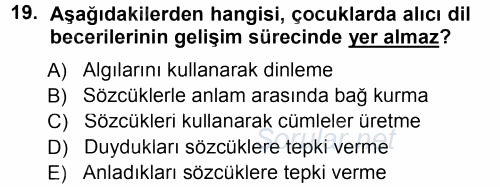 19. Aşağıdakilerden hangisi, çocuklarda alıcı dil becerilerinin gelişim sürecinde yer almaz?

A) Algılarını kullanarak dinleme
B) Sözcüklerle anlam arasında bağ kurma
C) Sözcükleri kullanarak cümleler üretme
D) Duydukları sözcüklere tepki verme
E) Anladıkları sözcüklere tepki verme

Sorular.net